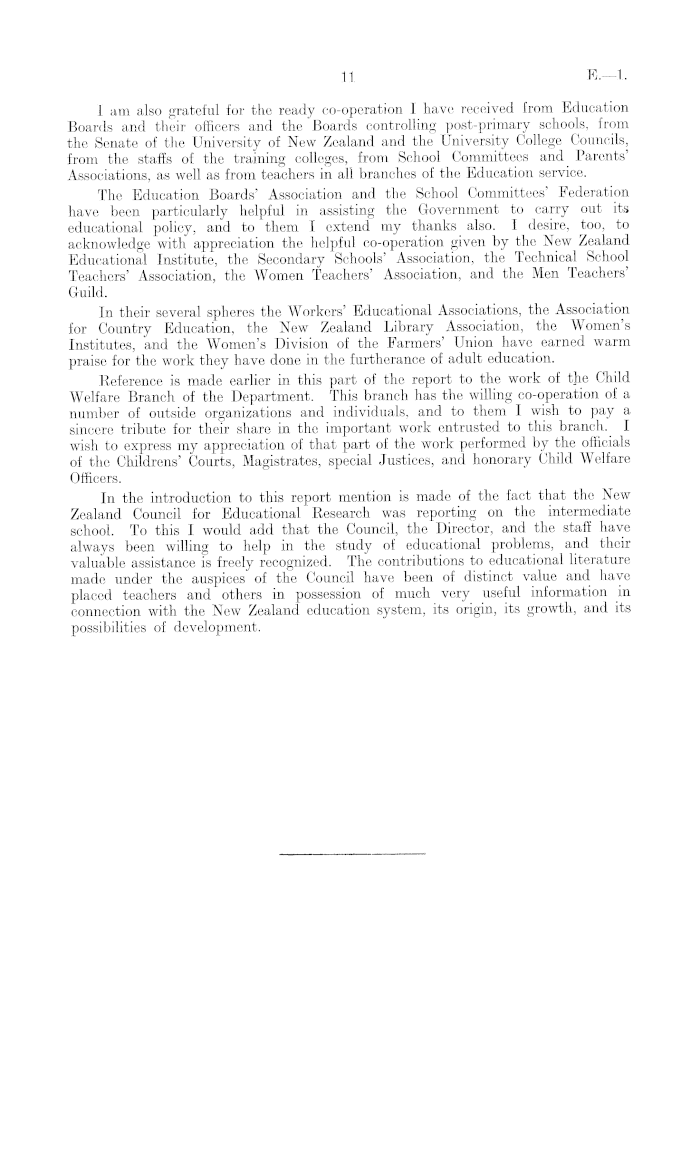 11

E.—1.

I am also grateful for the ready co-operation I have received from Education Boards and their officers and the Boards controlling post-primary schools, from the Senate of the University of New Zealand and the University College Councils, from the staffs of the training colleges, from School Committees and Parents' Associations, as well as from teachers in all branches of the Education service.

The Education Boards' Association and the School Committees' Federation have been particularly helpful in assisting the Government to carry out its educational policy, and to them I extend my thanks also. I desire, too, to acknowledge with appreciation the helpful co-operation given by the New Zealand Educational Institute, the Secondary Schools' Association, the Technical School Teachers' Association, the Women Teachers' Association, and the Men Teachers' Guild.

In their several spheres the Workers' Educational Associations, the Association for Country Education, the New Zealand Library Association, the Women's Institutes, and the Women's Division of the Farmers' Union have earned warm praise for the work they have done in the furtherance of adult education.

Reference is made earlier in this part of the report to the work of the Child Welfare Branch of the Department. This branch has the willing co-operation of a number of outside organizations and individuals, and to them I wish to pay a sincere tribute for their share in the important work entrusted to this branch. I wish to express my appreciation of that part of the work performed by the officials of the Childrens' Courts, Magistrates, special Justices, and honorary Child Welfare Officers.

In the introduction to this report mention is made of the fact that the New Zealand Council for Educational Research was reporting on the intermediate school. To this I would add that the Council, the Director, and the staff have always been willing to help in the study of educational problems, and their valuable assistance is freely recognized. The contributions to educational literature made under the auspices of the Council have been of distinct value and have placed teachers and others in possession of much very useful information in connection with the New Zealand education system, its origin, its growth, and its possibilities of development.